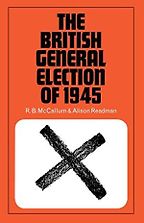 THE BRITISH GENERAL ELECTION OF 1945

R. B. McCallum & Alison Readman